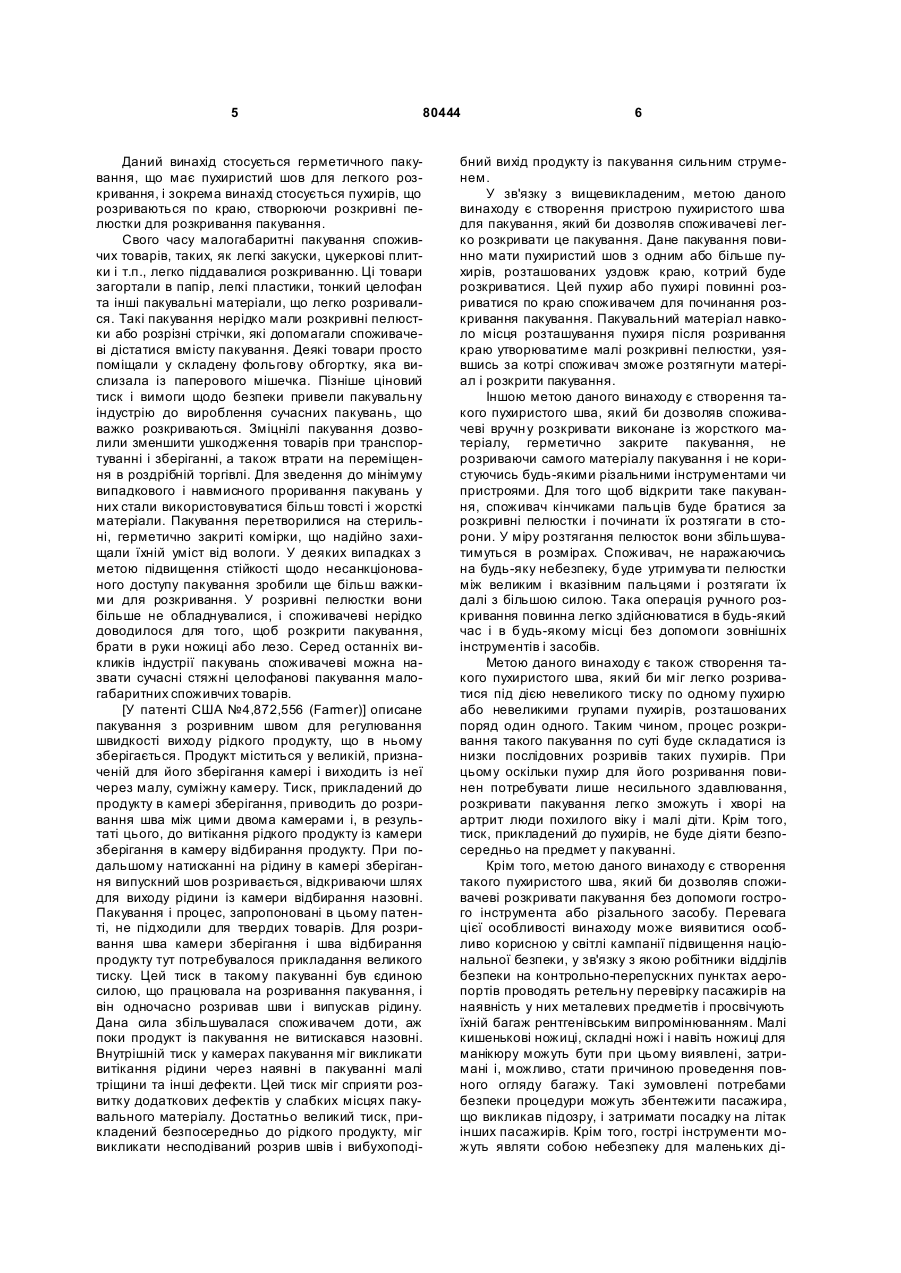 5 80444 6

Даний винахід стосується герметичного пакування, що має пухиристий шов для легкого розкривання, і зокрема винахід стосується пухирів, що розриваються по краю, створюючи розкривні пелюстки для розкривання пакування.

Свого часу малогабаритні пакування споживчих товарів, таких, як легкі закуски, цукеркові плитки і т.п., легко піддавалися розкриванню. Ці товари загортали в папір, легкі пластики, тонкий целофан та інші пакувальні матеріали, що легко розривалися. Такі пакування нерідко мали розкривні пелюстки або розрізні стрічки, які допомагали споживачеві дістатися вмісту пакування. Деякі товари просто поміщали у складену фольгову обгортку, яка вислизала із паперового мішечка. Пізніше ціновий тиск і вимоги щодо безпеки привели пакувальну індустрію до вироблення сучасних пакувань, що важко розкриваються. Зміцнілі пакування дозволили зменшити ушкодження товарів при транспортуванні і зберіганні, а також втрати на переміщення в роздрібній торгівлі. Для зведення до мінімуму випадкового і навмисного проривання пакувань у них стали використовуватися більш товсті і жорсткі матеріали. Пакування перетворилися на стерильні, герметично закриті комірки, що надійно захищали їхній уміст від вологи. У деяких випадках з метою підвищення стійкості щодо несанкціонованого доступу пакування зробили ще більш важкими для розкривання. У розривні пелюстки вони більше не обладнувалися, і споживачеві нерідко доводилося для того, щоб розкрити пакування, брати в руки ножиці або лезо. Серед останніх викликів індустрії пакувань споживачеві можна назвати сучасні стяжні целофанові пакування малогабаритних споживчих товарів.

[У патенті США №4,872,556 (Farmer)] описане пакування з розривним швом для регулювання швидкості виходу рідкого продукту, що в ньому зберігається. Продукт міститься у великій, призначеній для його зберігання камері і виходить із неї через малу, суміжну камеру. Тиск, прикладений до продукту в камері зберігання, приводить до розривання шва між цими двома камерами і, в результаті цього, до витікання рідкого продукту із камери зберігання в камеру відбирання продукту. При подальшому натисканні на рідину в камері зберігання випускний шов розривається, відкриваючи шлях для виходу рідини із камери відбирання назовні. Пакування і процес, запропоновані в цьому патенті, не підходили для твердих товарів. Для розривання шва камери зберігання і шва відбирання продукту тут потребувалося прикладання великого тиску. Цей тиск в такому пакуванні був єдиною силою, що працювала на розривання пакування, і він одночасно розривав шви і випускав рідину. Дана сила збільшувалася споживачем доти, аж поки продукт із пакування не витискався назовні. Внутрішній тиск у камерах пакування міг викликати витікання рідини через наявні в пакуванні малі тріщини та інші дефекти. Цей тиск міг сприяти розвитку додаткових дефектів у слабких місцях пакувального матеріалу. Достатньо великий тиск, прикладений безпосередньо до рідкого продукту, міг викликати несподіваний розрив швів і вибухоподібний вихід продукту із пакування сильним струменем.

У зв'язку з вищевикладеним, метою даного винаходу є створення пристрою пухиристого шва для пакування, який би дозволяв споживачеві легко розкривати це пакування. Дане пакування повинно мати пухиристий шов з одним або більше пухирів, розташованих уздовж краю, котрий буде розкриватися. Цей пухир або пухирі повинні розриватися по краю споживачем для починання розкривання пакування. Пакувальний матеріал навколо місця розташування пухиря після розривання краю утворюватиме малі розкривні пелюстки, узявшись за котрі споживач зможе розтягнути матеріал і розкрити пакування.

Іншою метою даного винаходу є створення такого пухиристого шва, який би дозволяв споживачеві вручну розкривати виконане із жорсткого матеріалу, герметично закрите пакування, не розриваючи самого матеріалу пакування і не користуючись будь-якими різальними інструментами чи пристроями. Для того щоб відкрити таке пакування, споживач кінчиками пальців буде братися за розкривні пелюстки і починати їх розтягати в сторони. У міру розтягання пелюсток вони збільшуватимуться в розмірах. Споживач, не наражаючись на будь-яку небезпеку, буде утримувати пелюстки між великим і вказівним пальцями і розтягати їх далі з більшою силою. Така операція ручного розкривання повинна легко здійснюватися в будь-який час і в будь-якому місці без допомоги зовнішніх інструментів і засобів.

Метою даного винаходу є також створення такого пухиристого шва, який би міг легко розриватися під дією невеликого тиску по одному пухирю або невеликими групами пухирів, розташованих поряд один одного. Таким чином, процес розкривання такого пакування по суті буде складатися із низки послідовних розривів таких пухирів. При цьому оскільки пухир для його розривання повинен потребувати лише несильного здавлювання, розкривати пакування легко зможуть і хворі на артрит люди похилого віку і малі діти. Крім того, тиск, прикладений до пухирів, не буде діяти безпосередньо на предмет у пакуванні.

Крім того, метою даного винаходу є створення такого пухиристого шва, який би дозволяв споживачеві розкривати пакування без допомоги гострого інструмента або різального засобу. Перевага цієї особливості винаходу може виявитися особливо корисною у світлі кампанії підвищення національної безпеки, у зв'язку з якою робітники відділів безпеки на контрольно-перепускних пунктах аеропортів проводять ретельну перевірку пасажирів на наявність у них металевих предметів і просвічують їхній багаж рентгенівським випромінюванням. Малі кишенькові ножиці, складні ножі і навіть ножиці для манікюру можуть бути при цьому виявлені, затримані і, можливо, стати причиною проведення повного огляду багажу. Такі зумовлені потребами безпеки процедури можуть збентежити пасажира, що викликав підозру, і затримати посадку на літак інших пасажирів. Крім того, гострі інструменти можуть являти собою небезпеку для маленьких ді-